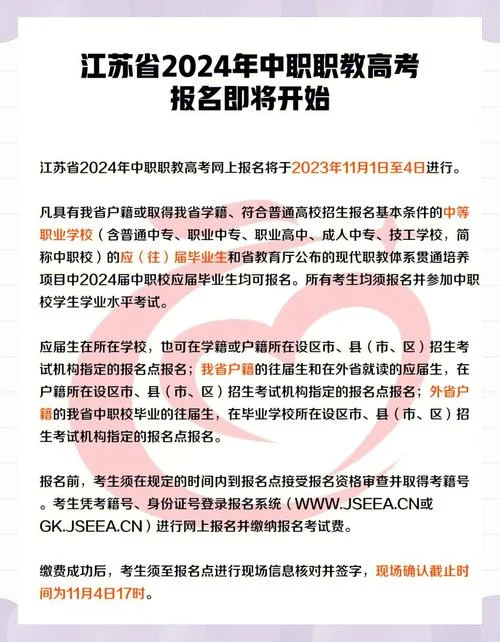 江苏省2024年中职职教高考
报名即将开始

江苏省2024年中职职教高考网上报名将于2023年11月1日至4日进行。

凡具有我省户籍或取得我省学籍、符合普通高校招生报名基本条件的中等职业学校（含普通中专、职业中专、职业高中、成人中专、技工学校，简称中职校）的应（往）届毕业生和省教育厅公布的现代职教体系贯通培养项目中2024届中职校应届毕业生均可报名。所有考生均须报名并参加中职校学生学业水平考试。

应届生在所在学校，也可在学籍或户籍所在设区市、县（市、区）招生考试机构指定的报名点报名；我省户籍的往届生和在外省就读的应届生，在户籍所在设区市、县（市、区）招生考试机构指定的报名点报名；外省户籍的我省中职校毕业的往届生，在毕业学校所在设区市、县（市、区）招生考试机构指定的报名点报名。

报名前，考生须在规定的时间内到报名点接受报名资格审查并取得考籍号。考生凭考籍号、身份证号登录报名系统（WWW.JSEEA.CN或GK.JSEEA.CN）进行网上报名并缴纳报名考试费。

缴费成功后，考生须至报名点进行现场信息核对并签字，现场确认截止时间为11月4日17时。